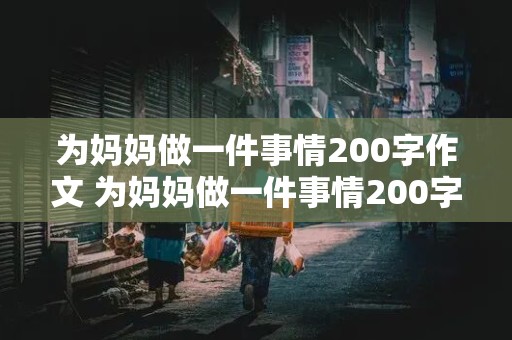 为妈妈做一件事情200字作文 为妈妈做一件事情200字